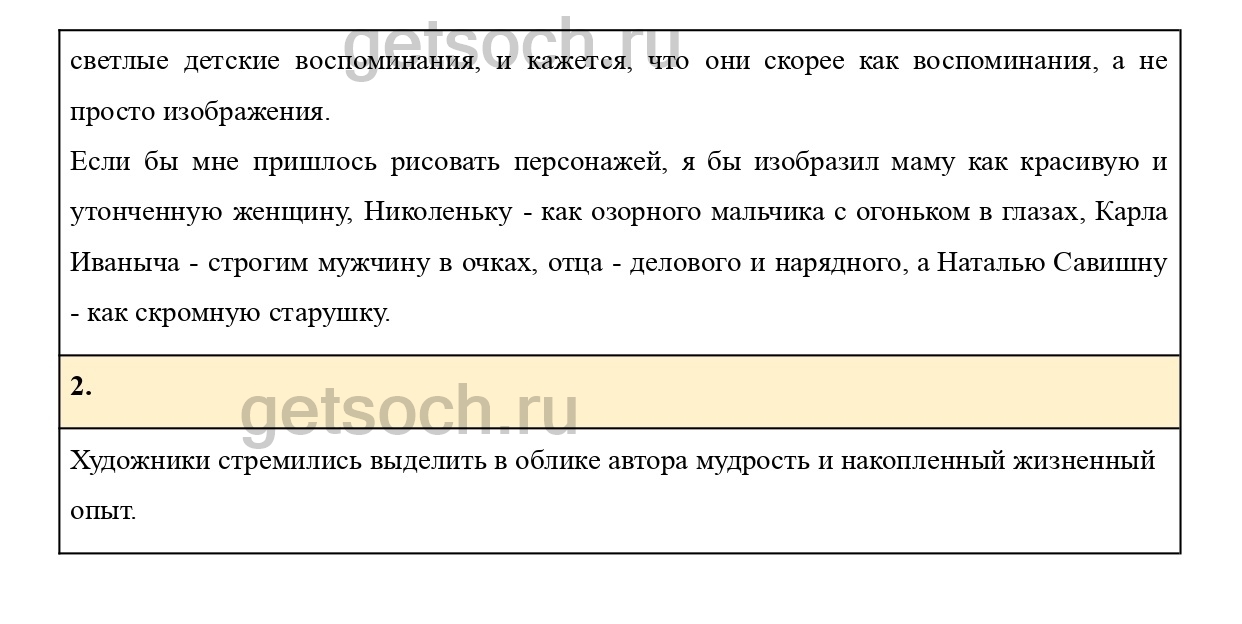 getsoch.ru

светлые детские воспоминания, и кажется, что они скорее как воспоминания, а не просто изображения.

Если бы мне пришлось рисовать персонажей, я бы изобразил маму как красивую и утонченную женщину, Николеньку - как озорного мальчика с огоньком в глазах, Карла Иваныча - строгим мужчину в очках, отца - делового и нарядного, а Наталью Савишну - как скромную старушку.

2.

getsoch.ru

Художники стремились выделить в облике автора мудрость и накопленный жизненный опыт.